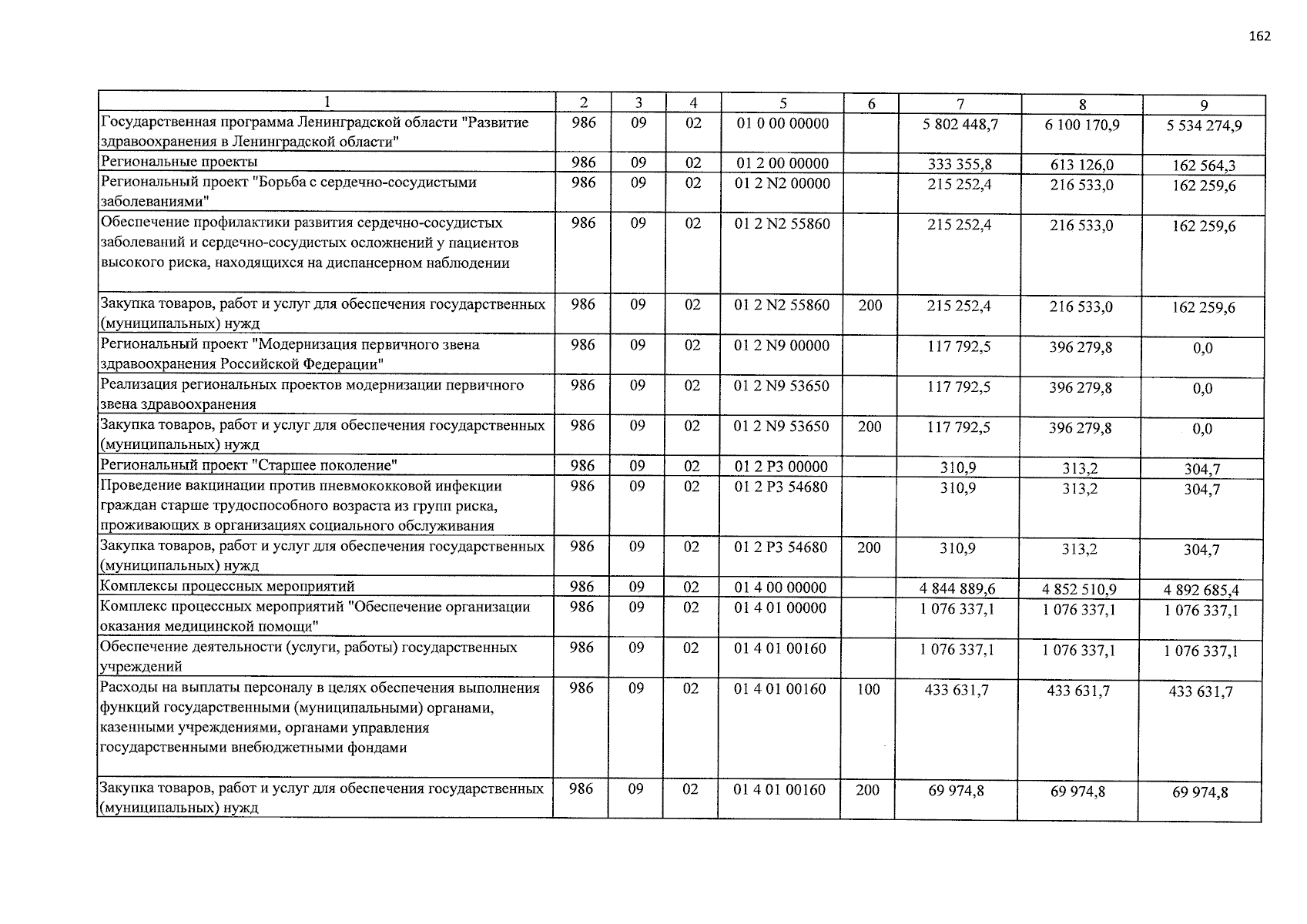 162

| 1 | 2 | 3 | 4 | 5 | 6 | 7 | 8 | 9 |
|---|---|---|---|---|---|---|---|---|
| Государственная программа Ленинградской области "Развитие здравоохранения в Ленинградской области" | 986 | 09 | 02 | 01 0 00 00000 | | 5 802 448,7 | 6 100 170,9 | 5 534 274,9 |
| Региональные проекты | 986 | 09 | 02 | 01 2 00 00000 | | 333 355,8 | 613 126,0 | 162 564,3 |
| Региональный проект "Борьба с сердечно-сосудистыми заболеваниями" | 986 | 09 | 02 | 01 2 N2 00000 | | 215 252,4 | 216 533,0 | 162 259,6 |
| Обеспечение профилактики развития сердечно-сосудистых заболеваний и сердечно-сосудистых осложнений у пациентов высокого риска, находящихся на диспансерном наблюдении | 986 | 09 | 02 | 01 2 N2 55860 | | 215 252,4 | 216 533,0 | 162 259,6 |
| Закупка товаров, работ и услуг для обеспечения государственных (муниципальных) нужд | 986 | 09 | 02 | 01 2 N2 55860 | 200 | 215 252,4 | 216 533,0 | 162 259,6 |
| Региональный проект "Модернизация первичного звена здравоохранения Российской Федерации" | 986 | 09 | 02 | 01 2 N9 00000 | | 117 792,5 | 396 279,8 | 0,0 |
| Реализация региональных проектов модернизации первичного звена здравоохранения | 986 | 09 | 02 | 01 2 N9 53650 | | 117 792,5 | 396 279,8 | 0,0 |
| Закупка товаров, работ и услуг для обеспечения государственных (муниципальных) нужд | 986 | 09 | 02 | 01 2 N9 53650 | 200 | 117 792,5 | 396 279,8 | 0,0 |
| Региональный проект "Старшее поколение" | 986 | 09 | 02 | 01 2 P3 00000 | | 310,9 | 313,2 | 304,7 |
| Проведение вакцинации против пневмококковой инфекции граждан старше трудоспособного возраста из групп риска, проживающих в организациях социального обслуживания | 986 | 09 | 02 | 01 2 P3 54680 | | 310,9 | 313,2 | 304,7 |
| Закупка товаров, работ и услуг для обеспечения государственных (муниципальных) нужд | 986 | 09 | 02 | 01 2 P3 54680 | 200 | 310,9 | 313,2 | 304,7 |
| Комплексы процессных мероприятий | 986 | 09 | 02 | 01 4 00 00000 | | 4 844 889,6 | 4 852 510,9 | 4 892 685,4 |
| Комплекс процессных мероприятий "Обеспечение организации оказания медицинской помощи" | 986 | 09 | 02 | 01 4 01 00000 | | 1 076 337,1 | 1 076 337,1 | 1 076 337,1 |
| Обеспечение деятельности (услуги, работы) государственных учреждений | 986 | 09 | 02 | 01 4 01 00160 | | 1 076 337,1 | 1 076 337,1 | 1 076 337,1 |
| Расходы на выплаты персоналу в целях обеспечения выполнения функций государственными (муниципальными) органами, казенными учреждениями, органами управления государственными внебюджетными фондами | 986 | 09 | 02 | 01 4 01 00160 | 100 | 433 631,7 | 433 631,7 | 433 631,7 |
| Закупка товаров, работ и услуг для обеспечения государственных (муниципальных) нужд | 986 | 09 | 02 | 01 4 01 00160 | 200 | 69 974,8 | 69 974,8 | 69 974,8 |